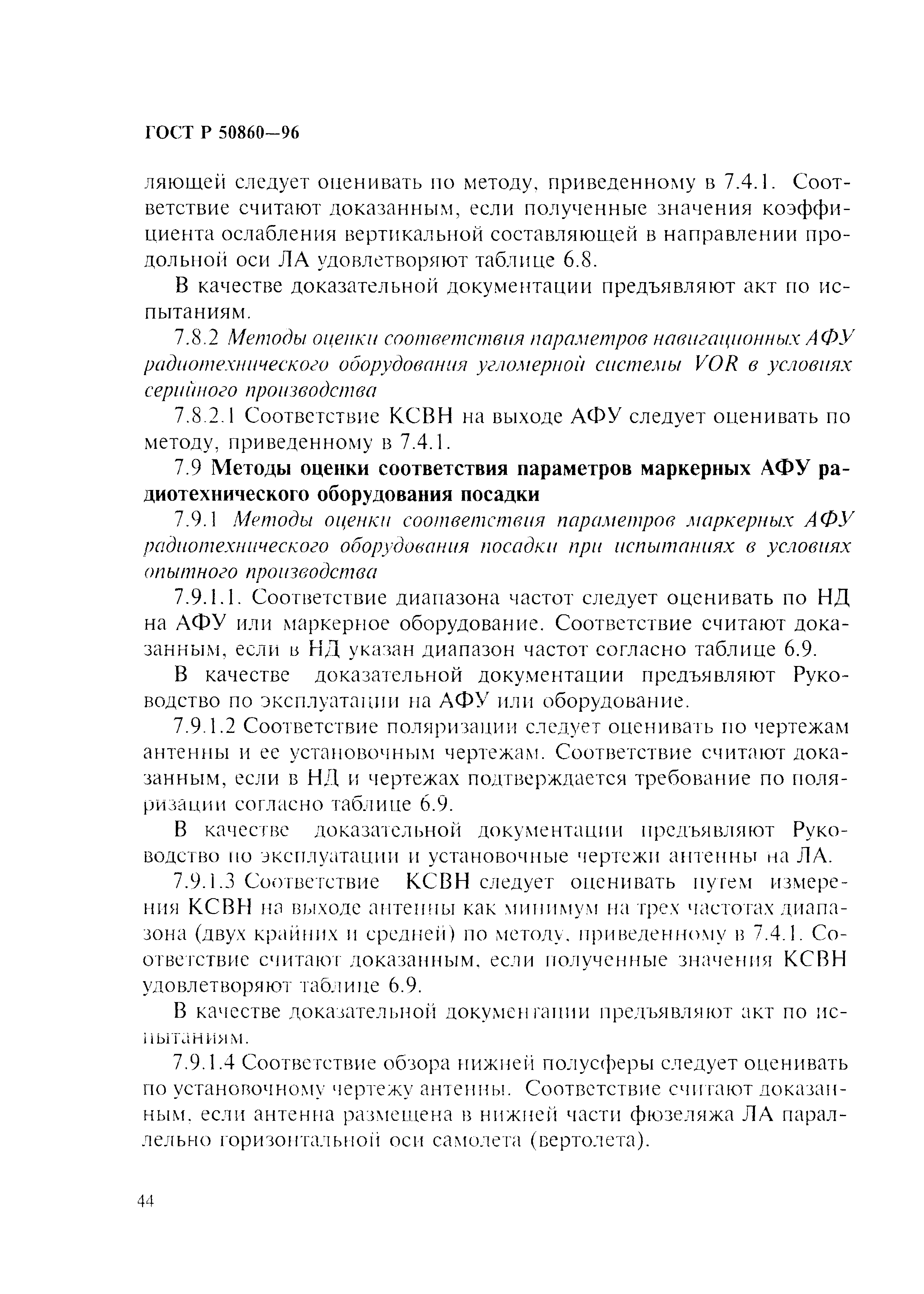 ГОСТ Р 50860—96

ляющей следует оценивать по методу, приведенному в 7.4.1. Соответствие считают доказанным, если полученные значения коэффициента ослабления вертикальной составляющей в направлении продольной оси ЛА удовлетворяют таблице 6.8.

В качестве доказательной документации предъявляют акт по испытаниям.

7.8.2 Методы оценки соответствия параметров навигационных АФУ радиотехнического оборудования угломерной системы VOR в условиях серийного производства

7.8.2.1 Соответствие КСВН на выходе АФУ следует оценивать по методу, приведенному в 7.4.1.

7.9 Методы оценки соответствия параметров маркерных АФУ радиотехнического оборудования посадки

7.9.1 Методы оценки соответствия параметров маркерных АФУ радиотехнического оборудования посадки при испытаниях в условиях опытного производства

7.9.1.1. Соответствие диапазона частот следует оценивать по НД на АФУ или маркерное оборудование. Соответствие считают доказанным, если в НД указан диапазон частот согласно таблице 6.9.

В качестве доказательной документации предъявляют Руководство по эксплуатации на АФУ или оборудование.

7.9.1.2 Соответствие поляризации следует оценивать по чертежам антенны и ее установочным чертежам. Соответствие считают доказанным, если в НД и чертежах подтверждается требование по поляризации согласно таблице 6.9.

В качестве доказательной документации предъявляют Руководство по эксплуатации и установочные чертежи антенны на ЛА.

7.9.1.3 Соответствие КСВН следует оценивать путем измерения КСВН на выходе антенны как минимум на трех частотах диапазона (двух крайних и средней) по методу, приведенному в 7.4.1. Соответствие считают доказанным, если полученные значения КСВН удовлетворяют таблице 6.9.

В качестве доказательной документации предъявляют акт по испытаниям.

7.9.1.4 Соответствие обзора нижней полусферы следует оценивать по установочному чертежу антенны. Соответствие считают доказанным, если антенна размещена в нижней части фюзеляжа ЛА параллельно горизонтальной оси самолета (вертолета).

44